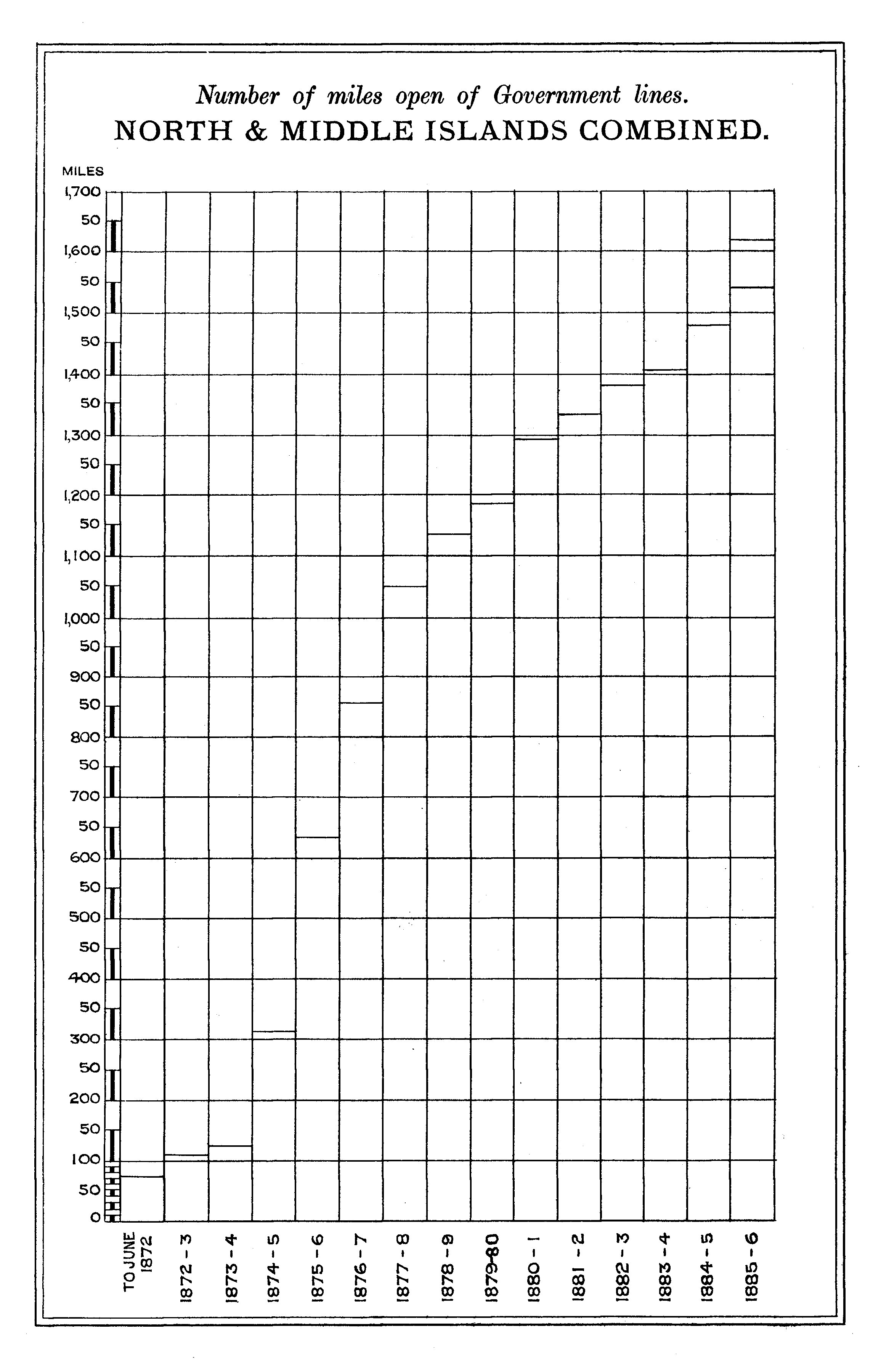 Number of miles open of Government lines.
NORTH & MIDDLE ISLANDS COMBINED.

MILES
1,700
50
1,600
50
1,500
50
1,400
50
1,300
50
1,200
50
1,100
50
1,000
50
900
50
800
50
700
50
600
50
500
50
400
50
300
50
200
50
100
50
0

TO JUNE 1872
1872 - 3
1873 - 4
1874 - 5
1875 - 6
1876 - 7
1877 - 8
1878 - 9
1879-80
1880 - 1
1881 - 2
1882 - 3
1883 - 4
1884 - 5
1885 - 6